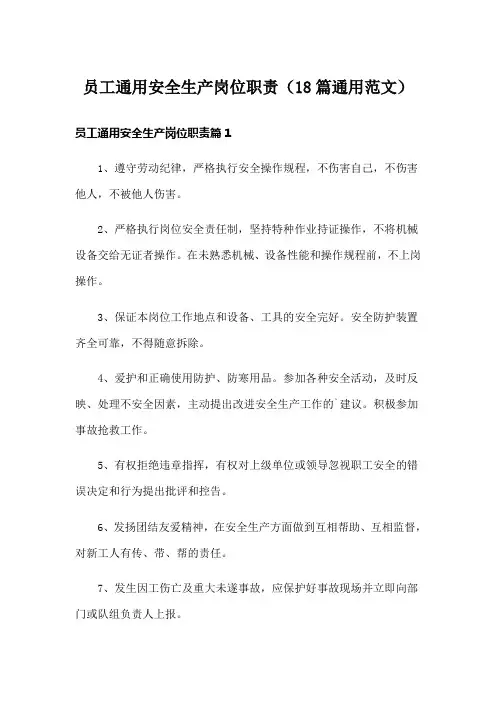 员工通用安全生产岗位职责（18篇通用范文）

员工通用安全生产岗位职责篇1

1、遵守劳动纪律，严格执行安全操作规程，不伤害自己，不伤害他人，不被他人伤害。

2、严格执行岗位安全责任制，坚持特种作业持证操作，不将机械设备交给无证者操作。在未熟悉机械、设备性能和操作规程前，不上岗操作。

3、保证本岗位工作地点和设备、工具的安全完好。安全防护装置齐全可靠，不得随意拆除。

4、爱护和正确使用防护、防寒用品。参加各种安全活动，及时反映、处理不安全因素，主动提出改进安全生产工作的`建议。积极参加事故抢救工作。

5、有权拒绝违章指挥，有权对上级单位或领导忽视职工安全的错误决定和行为提出批评和控告。

6、发扬团结友爱精神，在安全生产方面做到互相帮助、互相监督，对新工人有传、带、帮的责任。

7、发生因工伤亡及重大未遂事故，应保护好事故现场并立即向部门或队组负责人上报。